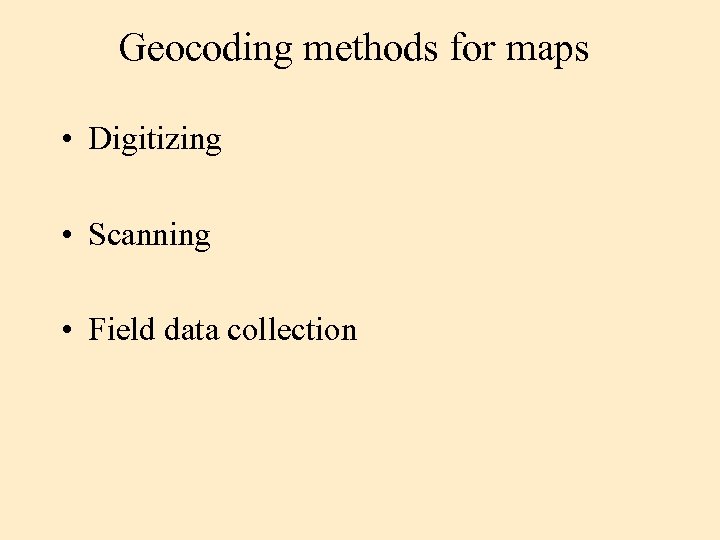 Geocoding methods for maps

• Digitizing

• Scanning

• Field data collection